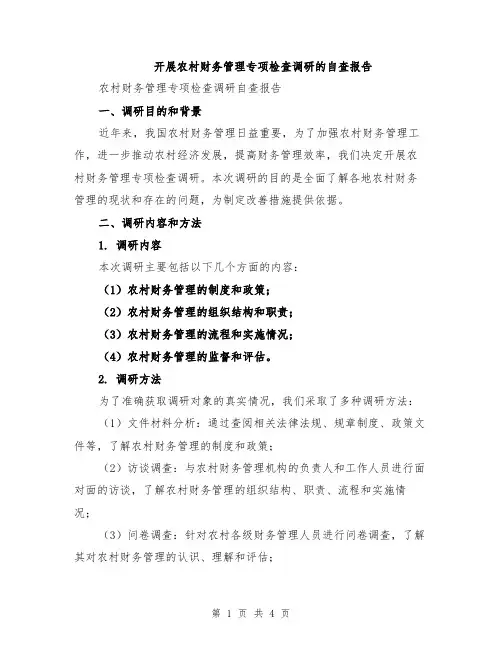 开展农村财务管理专项检查调研的自查报告

农村财务管理专项检查调研自查报告

一、调研目的和背景

近年来，我国农村财务管理日益重要，为了加强农村财务管理工作，进一步推动农村经济发展，提高财务管理效率，我们决定开展农村财务管理专项检查调研。本次调研的目的是全面了解各地农村财务管理的现状和存在的问题，为制定改善措施提供依据。

二、调研内容和方法

1. 调研内容

本次调研主要包括以下几个方面的内容：

（1）农村财务管理的制度和政策；

（2）农村财务管理的组织结构和职责；

（3）农村财务管理的流程和实施情况；

（4）农村财务管理的监督和评估。

2. 调研方法

为了准确获取调研对象的真实情况，我们采取了多种调研方法：

（1）文件材料分析：通过查阅相关法律法规、规章制度、政策文件等，了解农村财务管理的制度和政策；

（2）访谈调查：与农村财务管理机构的负责人和工作人员进行面对面的访谈，了解农村财务管理的组织结构、职责、流程和实施情况；

（3）问卷调查：针对农村各级财务管理人员进行问卷调查，了解其对农村财务管理的认识、理解和评估；

第 1 页 共 4 页